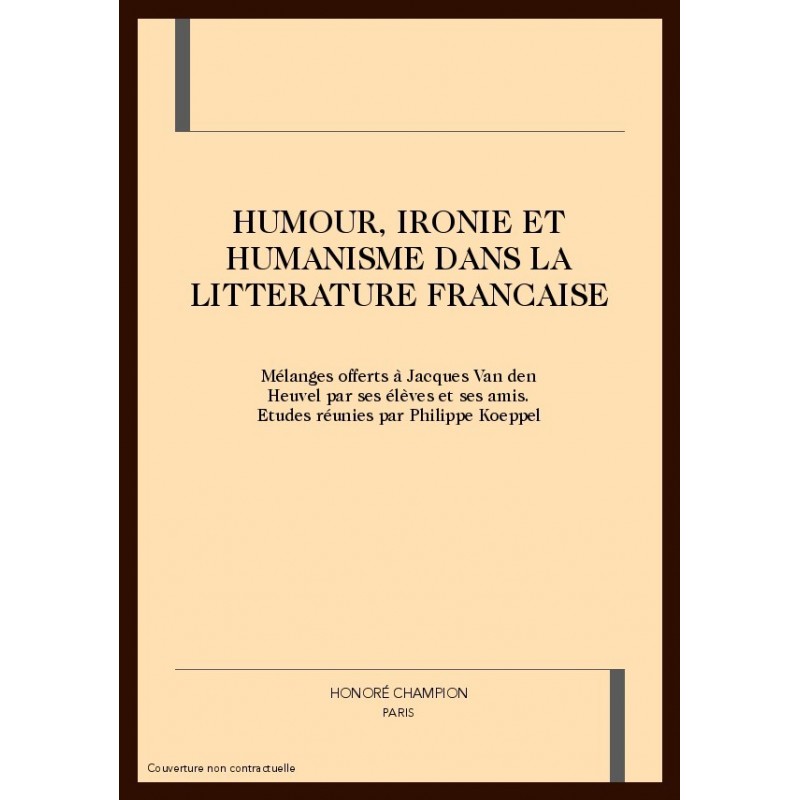 HUMOUR, IRONIE ET HUMANISME DANS LA LITTERATURE FRANCAISE

Mélanges offerts à Jacques Van den Heuvel par ses élèves et ses amis. Etudes réunies par Philippe Koeppel

HONORÉ CHAMPION
PARIS

Couverture non contractuelle